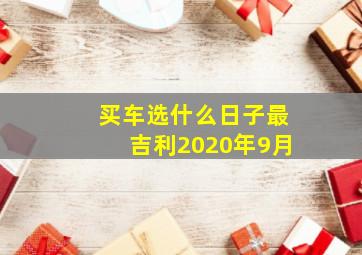 买车选什么日子最吉利2020年9月